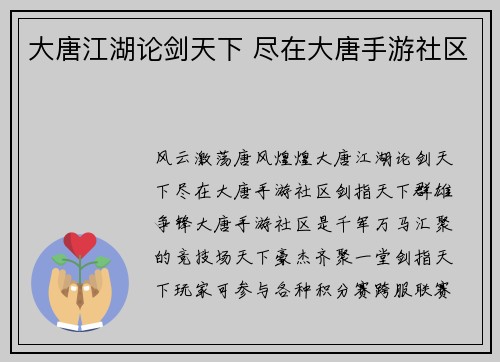 大唐江湖论剑天下 尽在大唐手游社区

风云激荡唐风煌煌大唐江湖论剑天下尽在大唐手游社区剑指天下群雄争锋大唐手游社区是千军万马汇聚的竞技场天下豪杰齐聚一堂剑指天下玩家可参与各种积分赛跨服联赛